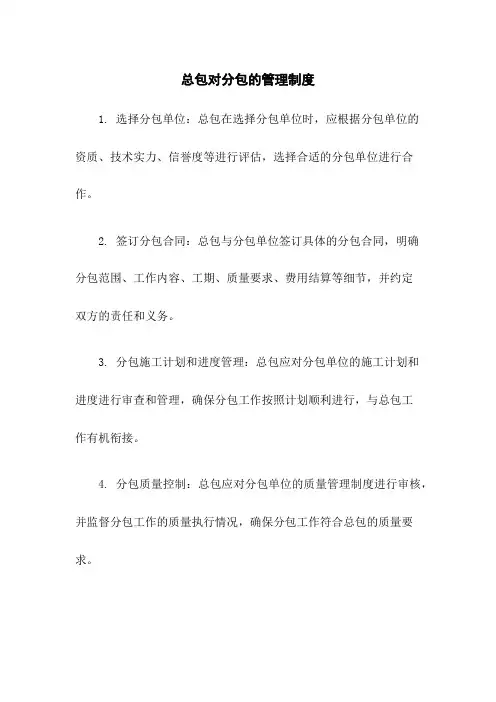 总包对分包的管理制度

1. 选择分包单位：总包在选择分包单位时，应根据分包单位的资质、技术实力、信誉度等进行评估，选择合适的分包单位进行合作。

2. 签订分包合同：总包与分包单位签订具体的分包合同，明确分包范围、工作内容、工期、质量要求、费用结算等细节，并约定双方的责任和义务。

3. 分包施工计划和进度管理：总包应对分包单位的施工计划和进度进行审查和管理，确保分包工作按照计划顺利进行，与总包工作有机衔接。

4. 分包质量控制：总包应对分包单位的质量管理制度进行审核，并监督分包工作的质量执行情况，确保分包工作符合总包的质量要求。